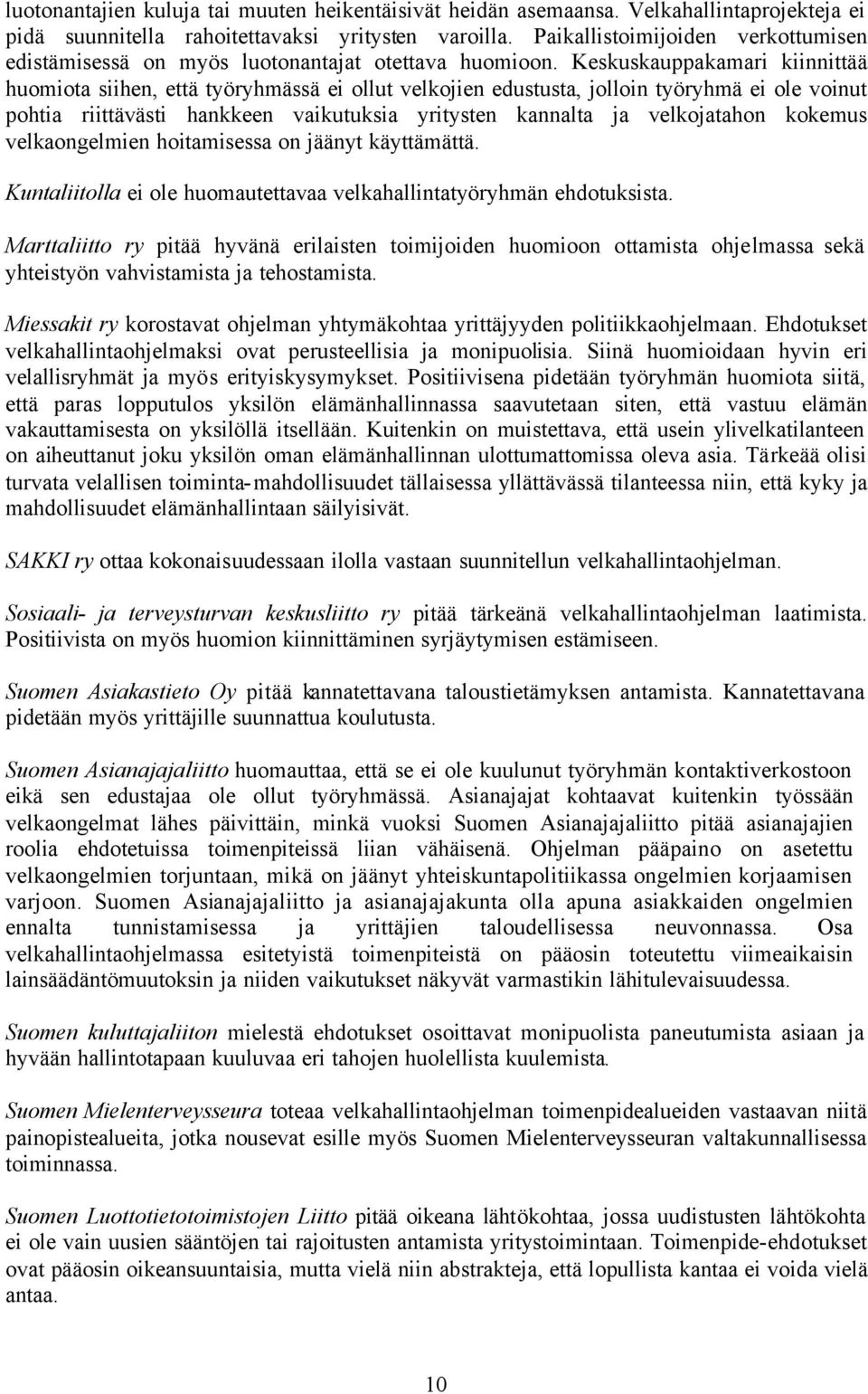 luotonantajien kuluja tai muuten heikentäisivät heidän asemaansa. Velkahallintaprojekteja ei pidä suunnitella rahoitettavaksi yritysten varoilla. Paikallistoimijoiden verkottumisen edistämisessä on myös luotonantajat otettava huomioon. Keskuskauppakamari kiinnittää huomiota siihen, että työryhmässä ei ollut velkojien edustusta, jolloin työryhmä ei ole voinut pohtia riittävästi hankkeen vaikutuksia yritysten kannalta ja velkojatahon kokemus velkaongelmien hoitamisessa on jäänyt käyttämättä.

Kuntaliitolla ei ole huomautettavaa velkahallintatyöryhmän ehdotuksista.

Marttaliitto ry pitää hyvänä erilaisten toimijoiden huomioon ottamista ohjelmassa sekä yhteistyön vahvistamista ja tehostamista.

Miessakit ry korostavat ohjelman yhtymäkohtaa yrittäjyyden politiikkaohjelmaan. Ehdotukset velkahallintaohjelmaksi ovat perusteellisia ja monipuolisia. Siinä huomioidaan hyvin eri velallisryhmät ja myös erityiskysymykset. Positiivisena pidetään työryhmän huomiota siitä, että paras lopputulos yksilön elämänhallinnassa saavutetaan siten, että vastuu elämän vakauttamisesta on yksilöllä itsellään. Kuitenkin on muistettava, että usein ylivelkatilanteen on aiheuttanut joku yksilön oman elämänhallinnan ulottumattomissa oleva asia. Tärkeää olisi turvata velallisen toiminta-mahdollisuudet tällaisessa yllättävässä tilanteessa niin, että kyky ja mahdollisuudet elämänhallintaan säilyisivät.

SAKKI ry ottaa kokonaisuudessaan ilolla vastaan suunnitellun velkahallintaohjelman.

Sosiaali- ja terveysturvan keskusliitto ry pitää tärkeänä velkahallintaohjelman laatimista. Positiivista on myös huomion kiinnittäminen syrjäytymisen estämiseen.

Suomen Asiakastieto Oy pitää kannatettavana taloustietämyksen antamista. Kannatettavana pidetään myös yrittäjille suunnattua koulutusta.

Suomen Asianajajaliitto huomauttaa, että se ei ole kuulunut työryhmän kontaktiverkostoon eikä sen edustajaa ole ollut työryhmässä. Asianajajat kohtaavat kuitenkin työssään velkaongelmat lähes päivittäin, minkä vuoksi Suomen Asianajajaliitto pitää asianajajien roolia ehdotetuissa toimenpiteissä liian vähäisenä. Ohjelman pääpaino on asetettu velkaongelmien torjuntaan, mikä on jäänyt yhteiskuntapolitiikassa ongelmien korjaamisen varjoon. Suomen Asianajajaliitto ja asianajajakunta olla apuna asiakkaiden ongelmien ennalta tunnistamisessa ja yrittäjien taloudellisessa neuvonnassa. Osa velkahallintaohjelmassa esitetyistä toimenpiteistä on pääosin toteutettu viimeaikaisin lainsäädäntömuutoksin ja niiden vaikutukset näkyvät varmastikin lähitulevaisuudessa.

Suomen kuluttajaliiton mielestä ehdotukset osoittavat monipuolista paneutumista asiaan ja hyvään hallintotapaan kuuluvaa eri tahojen huolellista kuulemista.

Suomen Mielenterveysseura toteaa velkahallintaohjelman toimenpidealueiden vastaavan niitä painopistealueita, jotka nousevat esille myös Suomen Mielenterveysseuran valtakunnallisessa toiminnassa.

Suomen Luottotietotoimistojen Liitto pitää oikeana lähtökohtaa, jossa uudistusten lähtökohta ei ole vain uusien sääntöjen tai rajoitusten antamista yritystoimintaan. Toimenpide-ehdotukset ovat pääosin oikeansuuntaisia, mutta vielä niin abstrakteja, että lopullista kantaa ei voida vielä antaa.

10